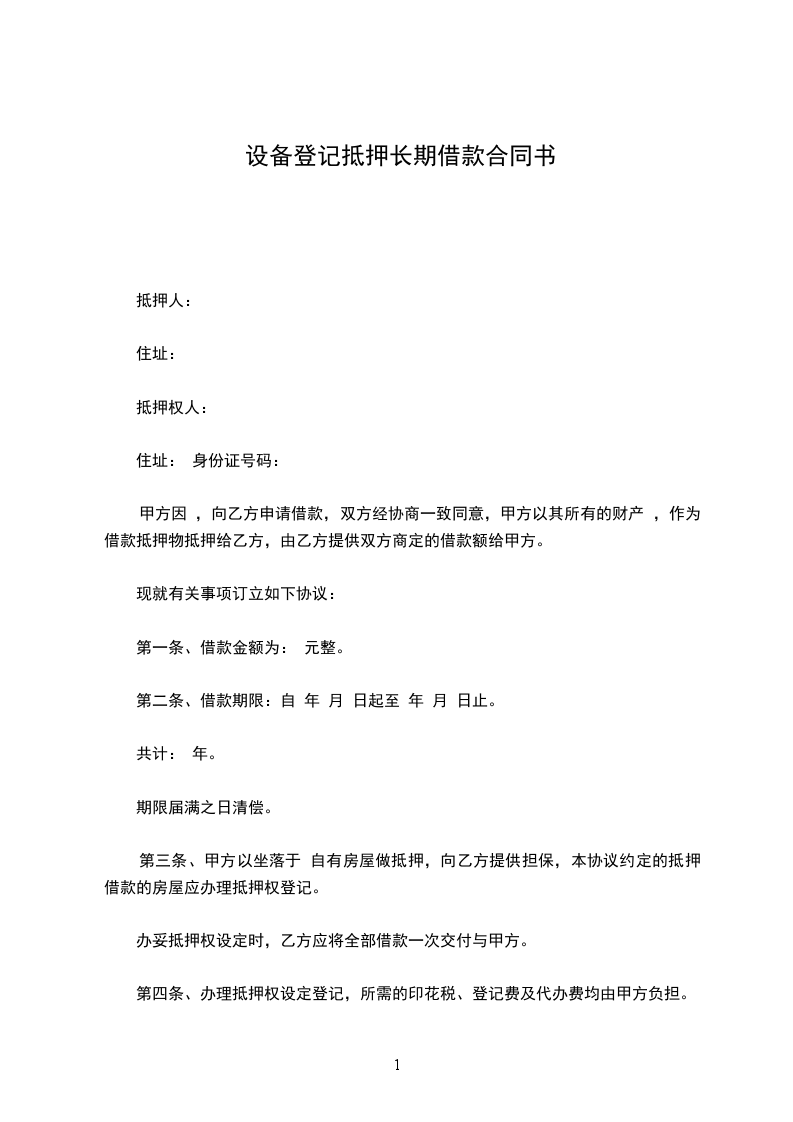 设备登记抵押长期借款合同书

抵押人：

住址：

抵押权人：

住址： 身份证号码：

甲方因 ，向乙方申请借款，双方经协商一致同意，甲方以其所有的财产 ，作为借款抵押物抵押给乙方，由乙方提供双方商定的借款额给甲方。

现就有关事项订立如下协议：

第一条、借款金额为： 元整。

第二条、借款期限：自 年 月 日起至 年 月 日止。

共计： 年。

期限届满之日清偿。

第三条、甲方以坐落于 自有房屋做抵押，向乙方提供担保，本协议约定的抵押借款的房屋应办理抵押权登记。

办妥抵押权设定时，乙方应将全部借款一次交付与甲方。

第四条、办理抵押权设定登记，所需的印花税、登记费及代办费均由甲方负担。

1